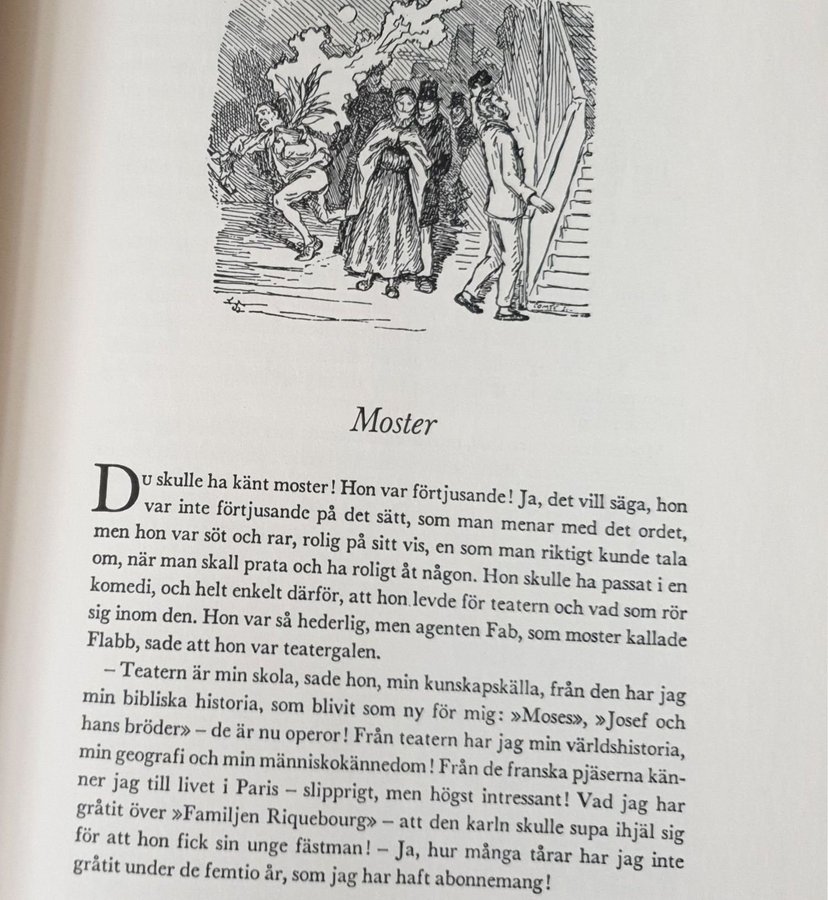 Moster

Du skulle ha känt moster! Hon var förtjusande! Ja, det vill säga, hon var inte förtjusande på det sätt, som man menar med det ordet, men hon var söt och rar, rolig på sitt vis, en som man riktigt kunde tala om, när man skall prata och ha roligt åt någon. Hon skulle ha passat i en komedi, och helt enkelt därför, att hon levde för teatern och vad som rör sig inom den. Hon var så hederlig, men agenten Fab, som moster kallade Flabb, sade att hon var teatergalen.

– Teatern är min skola, sade hon, min kunskapskälla, från den har jag min bibliska historia, som blivit som ny för mig: »Moses», »Josef och hans bröder» – de är nu operor! Från teatern har jag min världshistoria, min geografi och min människokännedom! Från de franska pjäserna känner jag till livet i Paris – slipprigt, men högst intressant! Vad jag har gråtit över »Familjen Riquebourg» – att den karln skulle supa ihjäl sig för att hon fick sin unge fästman! – Ja, hur många tårar har jag inte gråtit under de femtio år, som jag har haft abonnemang!